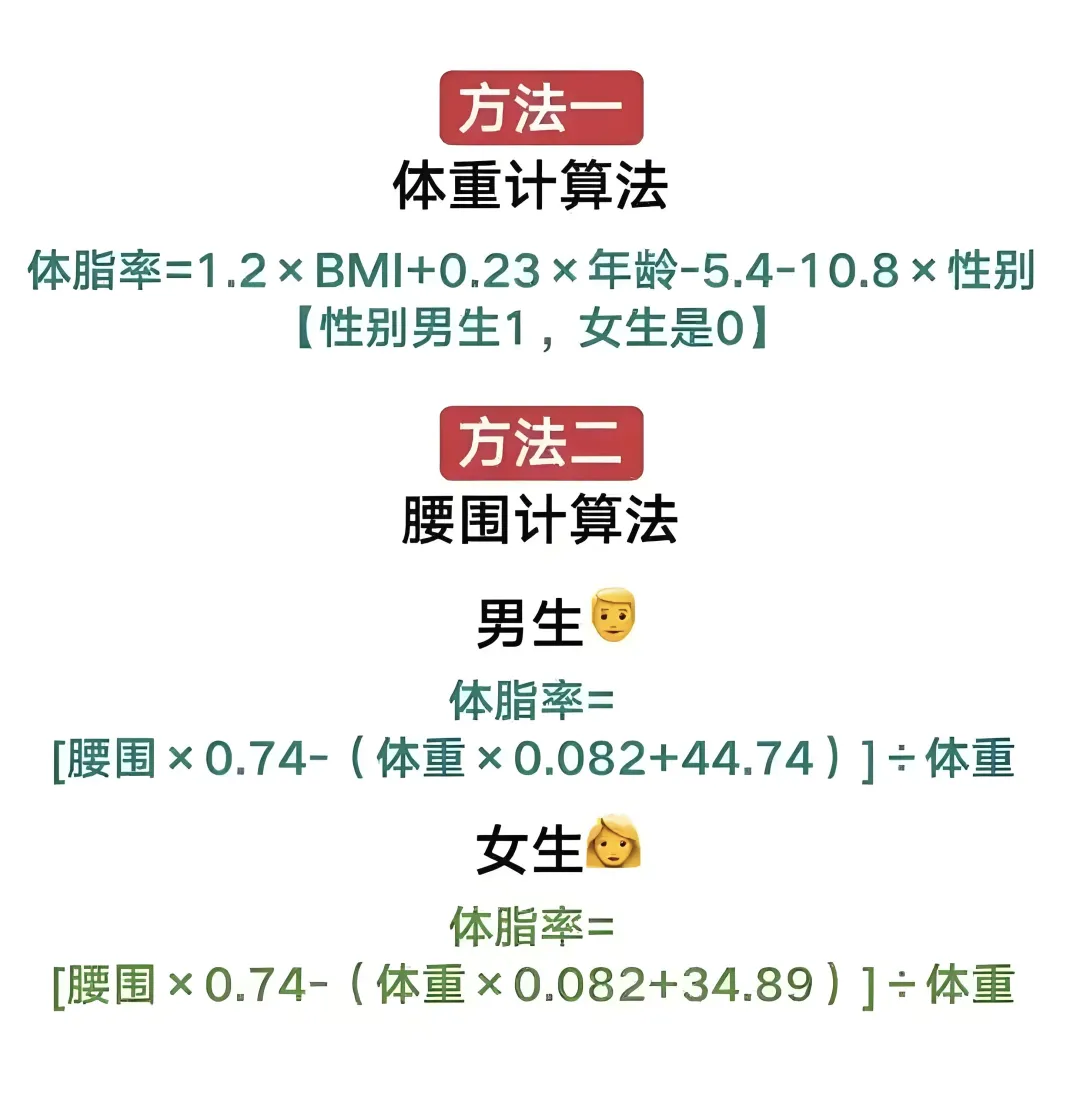 方法一

体重计算法

体脂率=1.2×BMI+0.23×年龄-5.4-10.8×性别
【性别男生1，女生是0】

方法二

腰围计算法

男生

体脂率=
[腰围×0.74-（体重×0.082+44.74）]÷体重

女生

体脂率=
[腰围×0.74-（体重×0.082+34.89）]÷体重